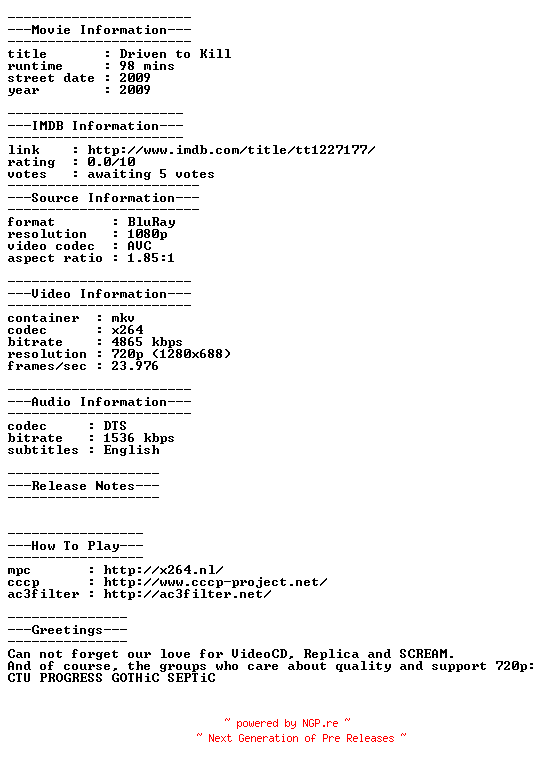 -----------------------
---Movie Information---
-----------------------
title       : Driven to Kill
runtime     : 98 mins
street date : 2009
year        : 2009

----------------------
---IMDB Information---
----------------------
link    : http://www.imdb.com/title/tt1227177/
rating  : 0.0/10
votes   : awaiting 5 votes
------------------------
---Source Information---
------------------------
format       : BluRay
resolution   : 1080p
video codec  : AVC
aspect ratio : 1.85:1

-----------------------
---Video Information---
-----------------------
container  : mkv
codec      : x264
bitrate    : 4865 kbps
resolution : 720p (1280x688)
frames/sec : 23.976

-----------------------
---Audio Information---
-----------------------
codec     : DTS
bitrate   : 1536 kbps
subtitles : English

-------------------
---Release Notes---
-------------------

-----------------
---How To Play---
-----------------
mpc       : http://x264.nl/
cccp      : http://www.cccp-project.net/
ac3filter : http://ac3filter.net/

---------------
---Greetings---
---------------
Can not forget our love for VideoCD, Replica and SCREAM.
And of course, the groups who care about quality and support 720p:
CTU PROGRESS GOTHiC SEPTiC

~ powered by NGP.re ~
~ Next Generation of Pre Releases ~